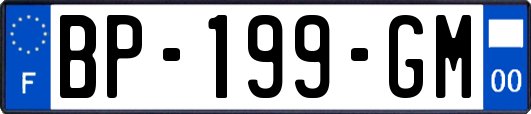 F
BP-199-GM
00